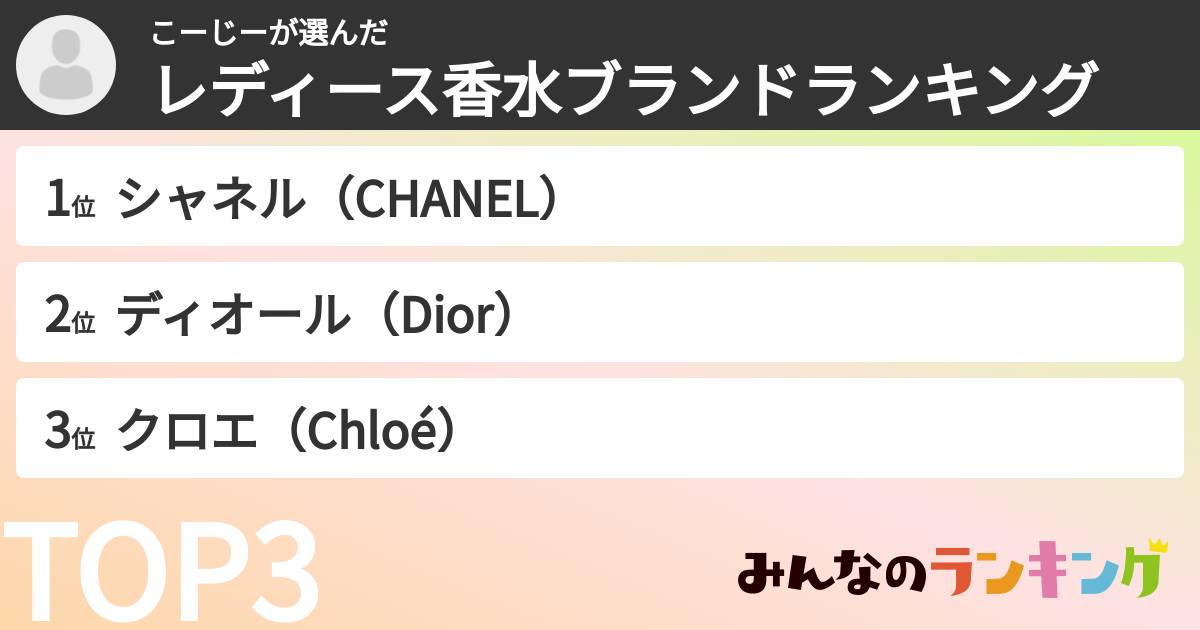 こーじーが選んだ
レディース香水ブランドランキング

1位 シャネル（CHANEL）

2位 ディオール（Dior）

3位 クロエ（Chloé）

TOP3

みんなのランキング